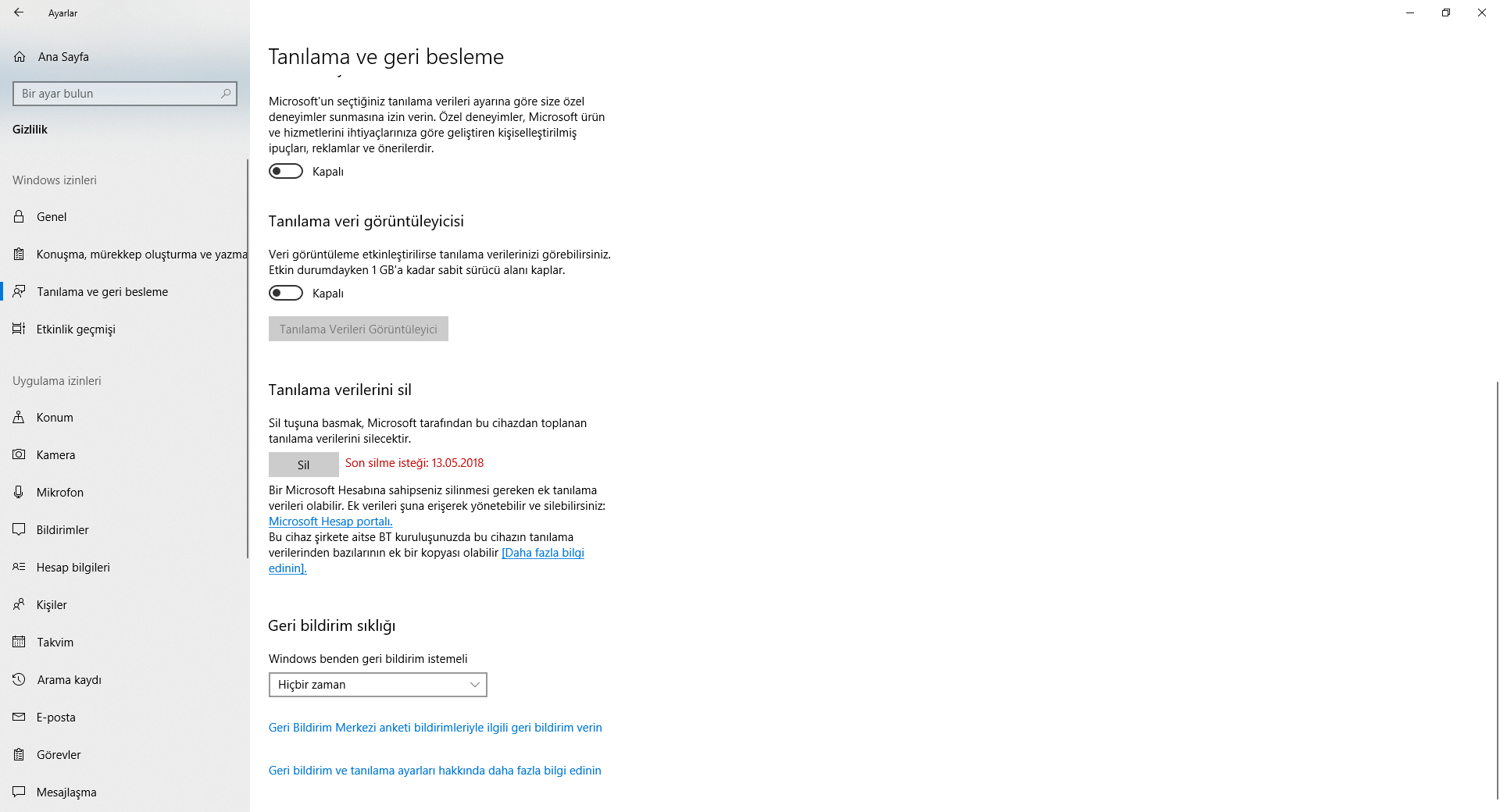 Ayarlar

Ana Sayfa

Bir ayar bulun

Gizlilik

Windows izinleri

Genel

Konuşma, mürekkep oluşturma ve yazma

Tanılama ve geri besleme

Etkinlik geçmişi

Uygulama izinleri

Konum

Kamera

Mikrofon

Bildirimler

Hesap bilgileri

Kişiler

Takvim

Arama kaydı

E-posta

Görevler

Mesajlaşma

Tanılama ve geri besleme

Microsoft'un seçtiğiniz tanılama verileri ayarına göre size özel deneyimler sunmasına izin verin. Özel deneyimler, Microsoft ürün ve hizmetlerini ihtiyaçlarınıza göre geliştiren kişiselleştirilmiş ipuçları, reklamlar ve önerilerdir.

Kapalı

Tanılama veri görüntüleyicisi

Veri görüntüleme etkinleştirilirse tanılama verilerinizi görebilirsiniz. Etkin durumdayken 1 GB'a kadar sabit sürücü alanı kaplar.

Kapalı

Tanılama Verileri Görüntüleyici

Tanılama verilerini sil

Sil tuşuna basmak, Microsoft tarafından bu cihazdan toplanan tanılama verilerini silecektir.

Sil

Son silme isteği: 13.05.2018

Bir Microsoft Hesabına sahipseniz silinmesi gereken ek tanılama verileri olabilir. Ek verileri şuna erişerek yönetebilir ve silebilirsiniz: Microsoft Hesap portalı.
Bu cihaz şirkete aitse BT kuruluşunuzda bu cihazın tanılama verilerinden bazılarının ek bir kopyası olabilir [Daha fazla bilgi edinin].

Geri bildirim sıklığı

Windows benden geri bildirim istemeli

Hiçbir zaman

Geri Bildirim Merkezi anketi bildirimleriyle ilgili geri bildirim verin

Geri bildirim ve tanılama ayarları hakkında daha fazla bilgi edinin